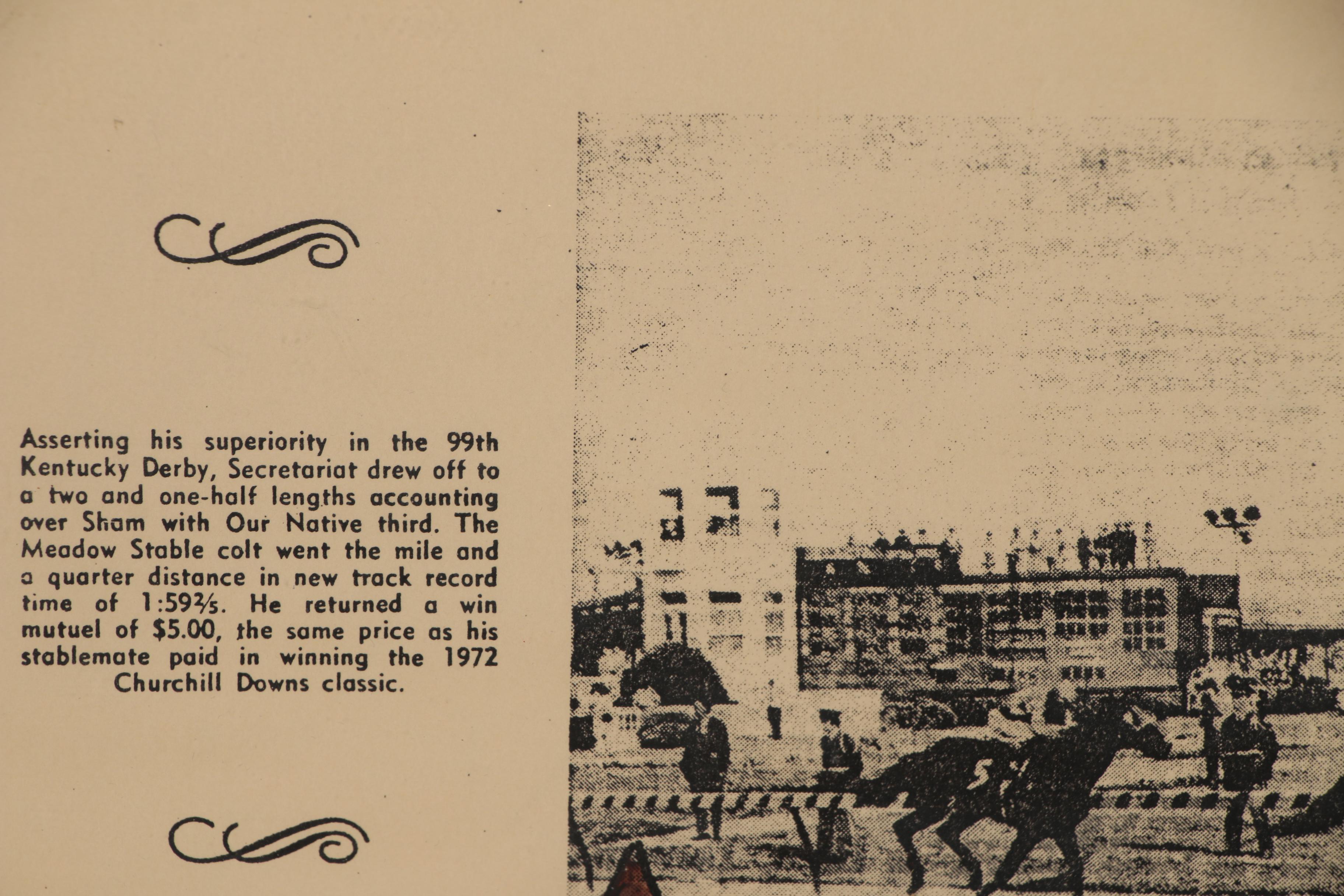 Asserting his superiority in the 99th Kentucky Derby, Secretariat drew off to a two and one-half lengths accounting over Sham with Our Native third. The Meadow Stable colt went the mile and a quarter distance in new track record time of 1:59⅖. He returned a win mutuel of $5.00, the same price as his stablemate paid in winning the 1972 Churchill Downs classic.